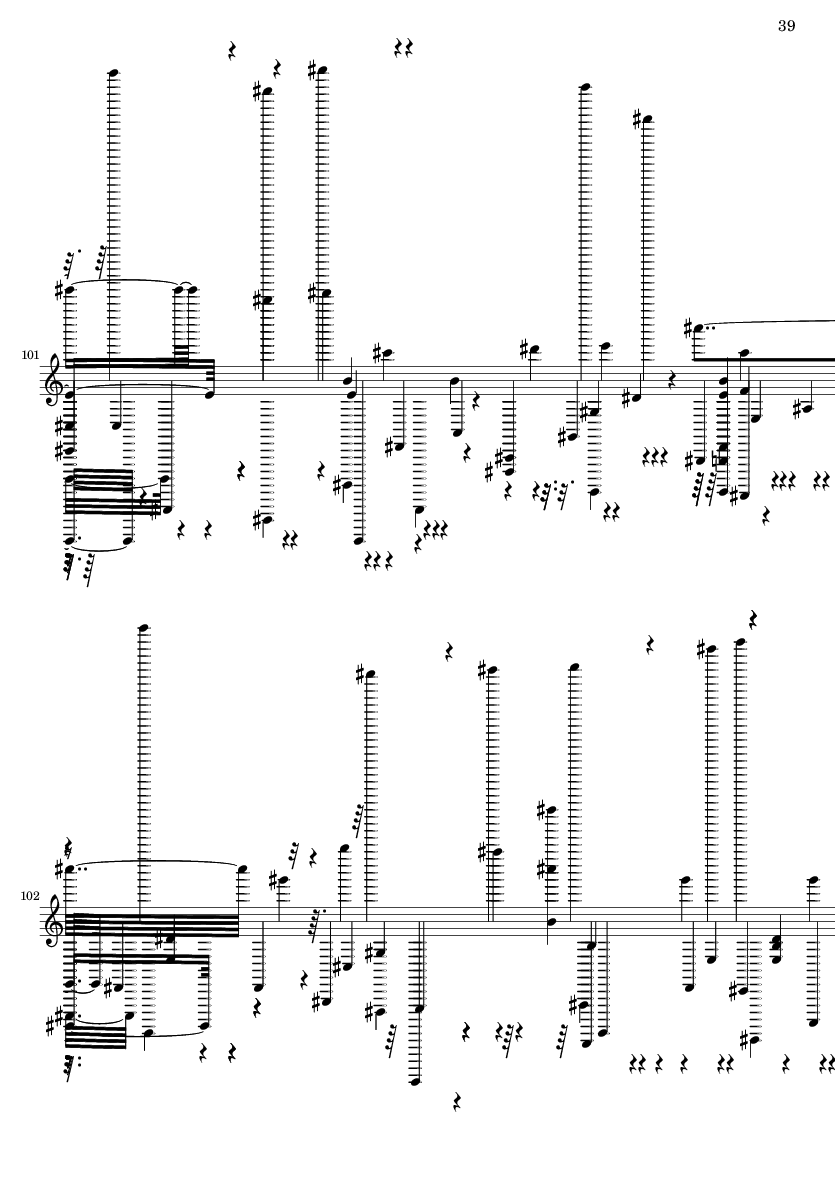 39

101

102